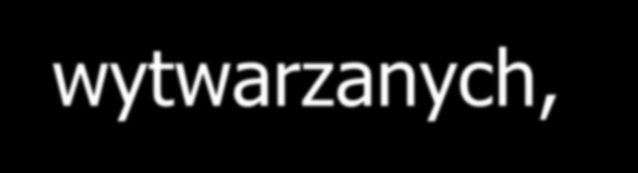 wytwarzanych,